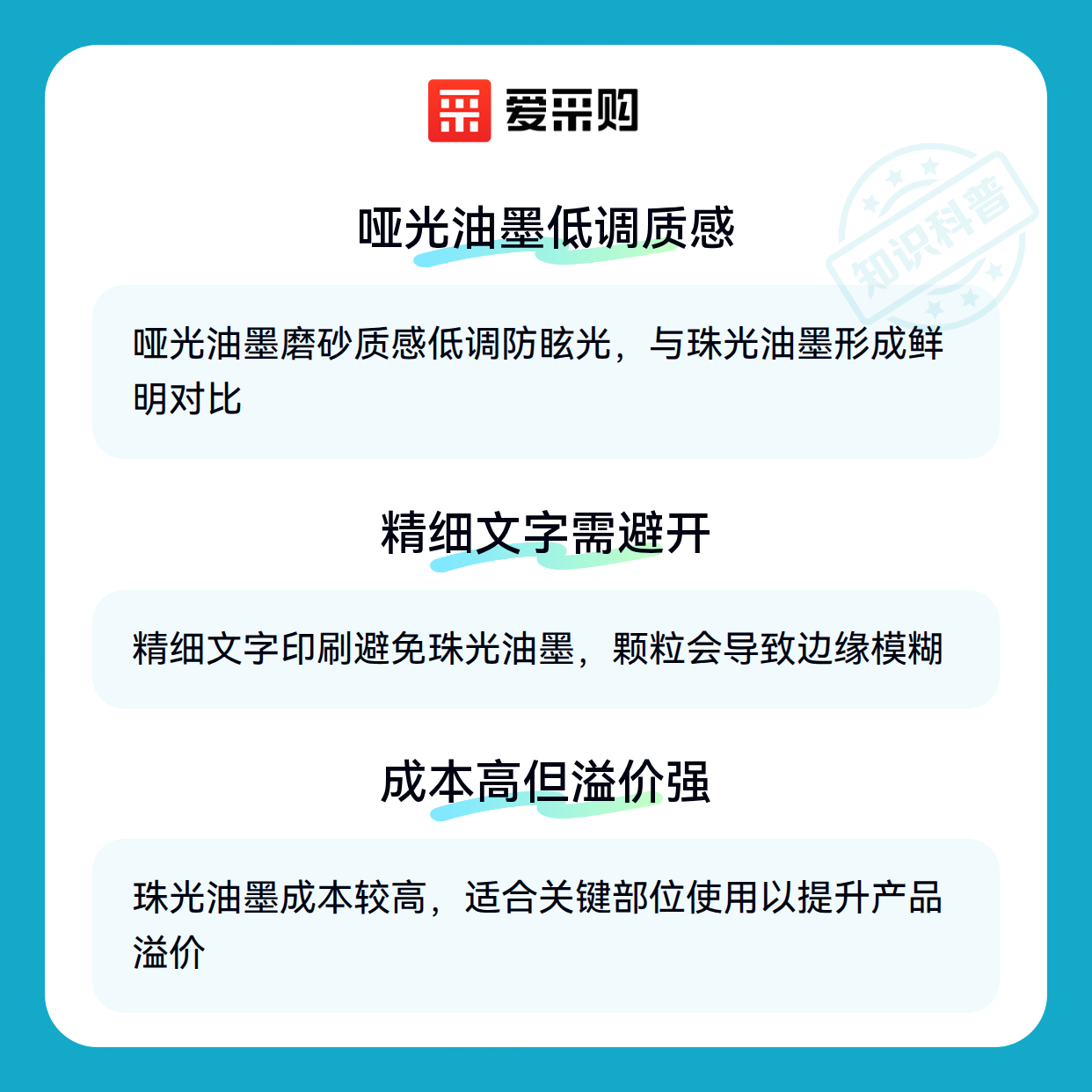 爱采购

哑光油墨低调质感

哑光油墨磨砂质感低调防眩光，与珠光油墨形成鲜明对比

精细文字需避开

精细文字印刷避免珠光油墨，颗粒会导致边缘模糊

成本高但溢价强

珠光油墨成本较高，适合关键部位使用以提升产品溢价

知识科普